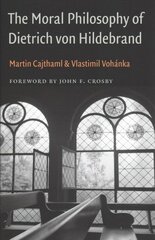 The Moral Philosophy of Dietrich von Hildebrand

Martin Cajthaml & Vlastimil Vohánka

FOREWORD BY JOHN F. CROSBY